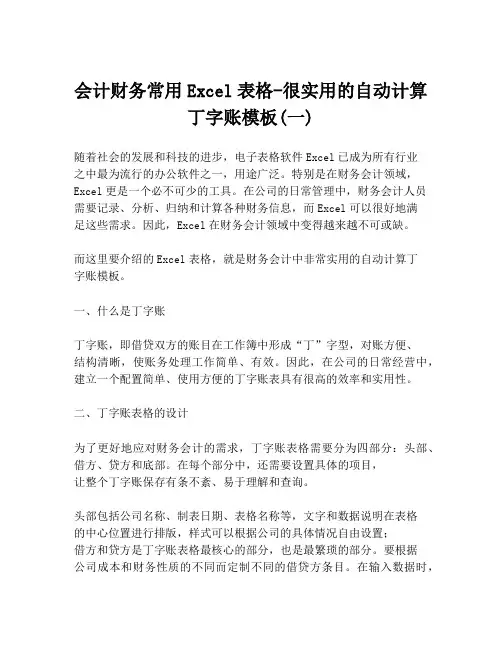 会计财务常用Excel表格-很实用的自动计算丁字账模板(一)

随着社会的发展和科技的进步，电子表格软件Excel已成为所有行业之中最为流行的办公软件之一，用途广泛。特别是在财务会计领域，Excel更是一个必不可少的工具。在公司的日常管理中，财务会计人员需要记录、分析、归纳和计算各种财务信息，而Excel可以很好地满足这些需求。因此，Excel在财务会计领域中变得越来越不可或缺。

而这里要介绍的Excel表格，就是财务会计中非常实用的自动计算丁字账模板。

一、什么是丁字账

丁字账，即借贷双方的账目在工作簿中形成“丁”字型，对账方便、结构清晰，使账务处理工作简单、有效。因此，在公司的日常经营中，建立一个配置简单、使用方便的丁字账表具有很高的效率和实用性。

二、丁字账表格的设计

为了更好地应对财务会计的需求，丁字账表格需要分为四部分：头部、借方、贷方和底部。在每个部分中，还需要设置具体的项目，让整个丁字账保存有条不紊、易于理解和查询。

头部包括公司名称、制表日期、表格名称等，文字和数据说明在表格的中心位置进行排版，样式可以根据公司的具体情况自由设置；借方和贷方是丁字账表格最核心的部分，也是最繁琐的部分。要根据公司成本和财务性质的不同而定制不同的借贷方条目。在输入数据时，